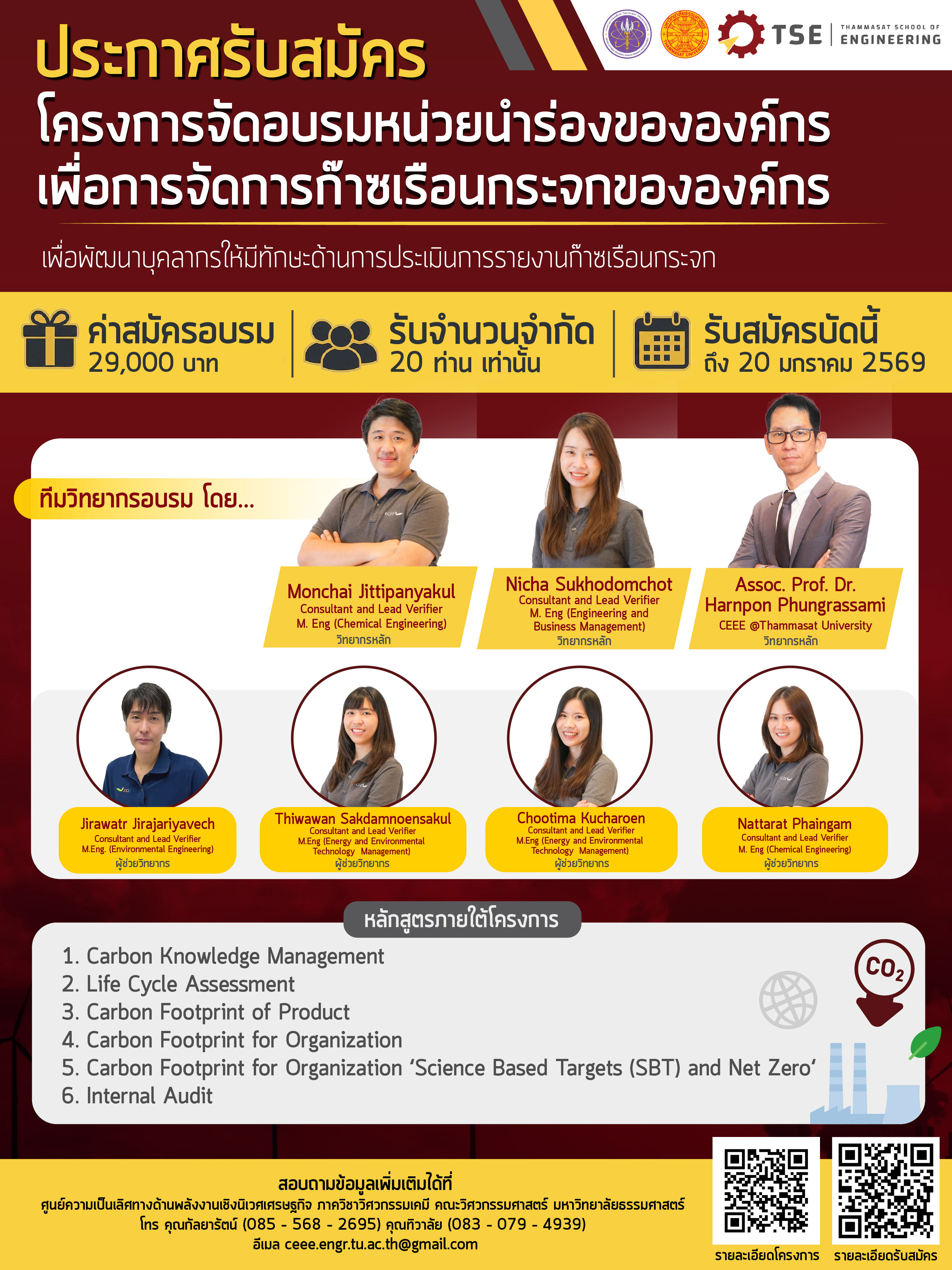 TSE THAMMASAT SCHOOL OF ENGINEERING

ประกาศรับสมัคร

โครงการจัดอบรมหน่วยนำร่องขององค์กร
เพื่อการจัดการก๊าซเรือนกระจกขององค์กร

เพื่อพัฒนาบุคลากรให้มีทักษะด้านการประเมินการรายงานก๊าซเรือนกระจก

ค่าสมัครอบรม
29,000 บาท

รับจำนวนจำกัด
20 ท่าน เท่านั้น

รับสมัครบัดนี้
ถึง 20 มกราคม 2569

ทีมวิทยากรอบรม โดย...

Monchai Jittipanyakul
Consultant and Lead Verifier
M. Eng (Chemical Engineering)
วิทยากรหลัก

Nicha Sukhodomchot
Consultant and Lead Verifier
M. Eng (Engineering and Business Management)
วิทยากรหลัก

Assoc. Prof. Dr.
Harnpon Phungrassami
CEEE @Thammasat University
วิทยากรหลัก

Jirawatr Jirajariyavech
Consultant and Lead Verifier
M.Eng. (Environmental Engineering)
ผู้ช่วยวิทยากร

Thiwawan Sakdamnoensakul
Consultant and Lead Verifier
M.Eng (Energy and Environmental Technology Management)
ผู้ช่วยวิทยากร

Chootima Kucharoen
Consultant and Lead Verifier
M.Eng (Energy and Environmental Technology Management)
ผู้ช่วยวิทยากร

Nattarat Phaingam
Consultant and Lead Verifier
M. Eng (Chemical Engineering)
ผู้ช่วยวิทยากร

หลักสูตรภายใต้โครงการ

1. Carbon Knowledge Management
2. Life Cycle Assessment
3. Carbon Footprint of Product
4. Carbon Footprint for Organization
5. Carbon Footprint for Organization 'Science Based Targets (SBT) and Net Zero'
6. Internal Audit

$CO_2$

สอบถามข้อมูลเพิ่มเติมได้ที่
ศูนย์ความเป็นเลิศทางด้านพลังงานเชิงนิเวศเศรษฐกิจ ภาควิชาวิศวกรรมเคมี คณะวิศวกรรมศาสตร์ มหาวิทยาลัยธรรมศาสตร์
โทร คุณกัลยารัตน์ (085 - 568 - 2695) คุณทิวาลัย (083 - 079 - 4939)
อีเมล ceee.engr.tu.ac.th@gmail.com

รายละเอียดโครงการ
รายละเอียดรับสมัคร